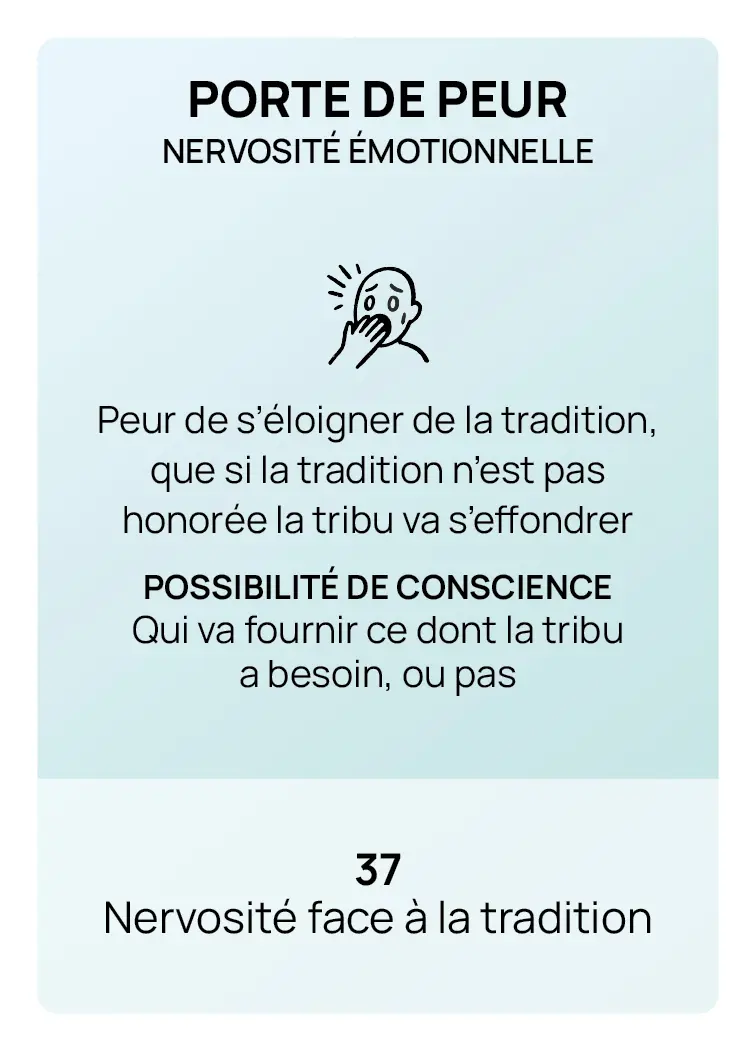 PORTE DE PEUR
NERVOSITÉ ÉMOTIONNELLE

Peur de s'éloigner de la tradition, que si la tradition n'est pas honorée la tribu va s'effondrer

POSSIBILITÉ DE CONSCIENCE
Qui va fournir ce dont la tribu a besoin, ou pas

37
Nervosité face à la tradition